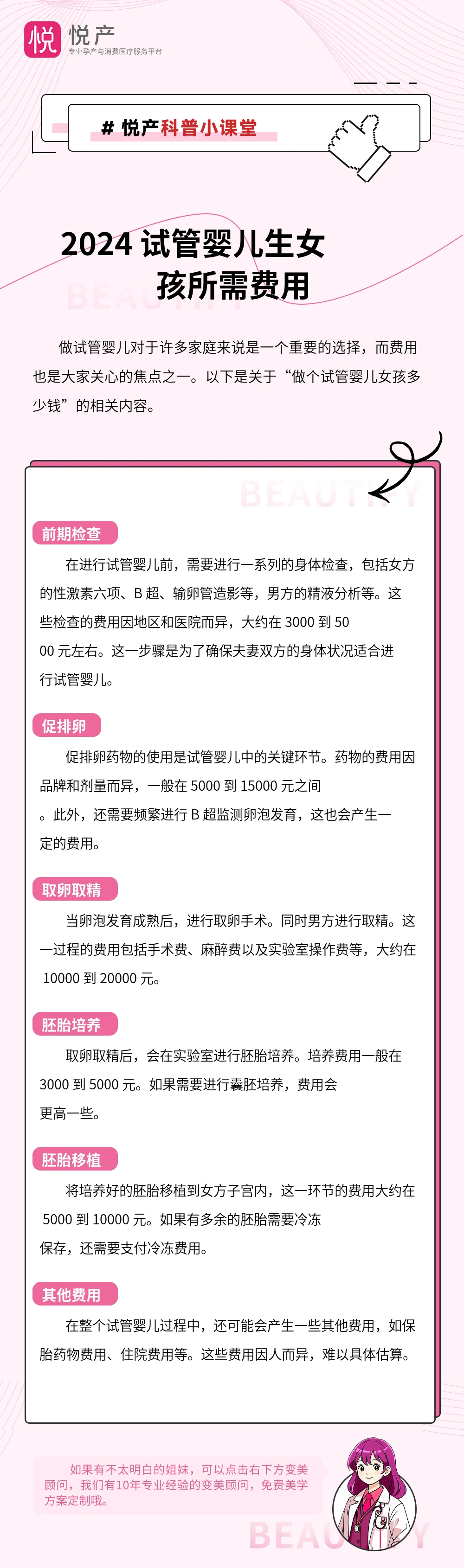 悦 悦产
专业孕产与消费医疗服务平台

# 悦产科普小课堂

2024 试管婴儿生女孩所需费用

BEAUTIFY

做试管婴儿对于许多家庭来说是一个重要的选择，而费用也是大家关心的焦点之一。以下是关于“做个试管婴儿女孩多少钱”的相关内容。

BEAUTIFY

前期检查

在进行试管婴儿前，需要进行一系列的身体检查，包括女方的性激素六项、B 超、输卵管造影等，男方的精液分析等。这些检查的费用因地区和医院而异，大约在 3000 到 5000 元左右。这一步骤是为了确保夫妻双方的身体状况适合进行试管婴儿。

促排卵

促排卵药物的使用是试管婴儿中的关键环节。药物的费用因品牌和剂量而异，一般在 5000 到 15000 元之间。此外，还需要频繁进行 B 超监测卵泡发育，这也会产生一定的费用。

取卵取精

当卵泡发育成熟后，进行取卵手术。同时男方进行取精。这一过程的费用包括手术费、麻醉费以及实验室操作费等，大约在 10000 到 20000 元。

胚胎培养

取卵取精后，会在实验室进行胚胎培养。培养费用一般在 3000 到 5000 元。如果需要进行囊胚培养，费用会更高一些。

胚胎移植

将培养好的胚胎移植到女方子宫内，这一环节的费用大约在 5000 到 10000 元。如果有多余的胚胎需要冷冻保存，还需要支付冷冻费用。

其他费用

在整个试管婴儿过程中，还可能会产生一些其他费用，如保胎药物费用、住院费用等。这些费用因人而异，难以具体估算。

如果有不太明白的姐妹，可以点击右下方变美顾问，我们有10年专业经验的变美顾问，免费美学方案定制哦。

BEAUTIFY